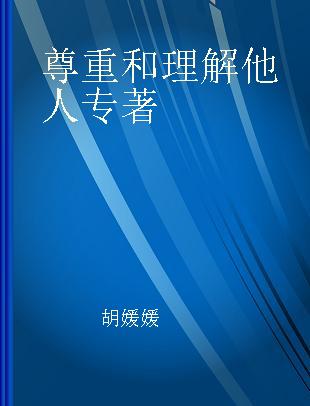 尊重和理解他人专著

胡媛媛